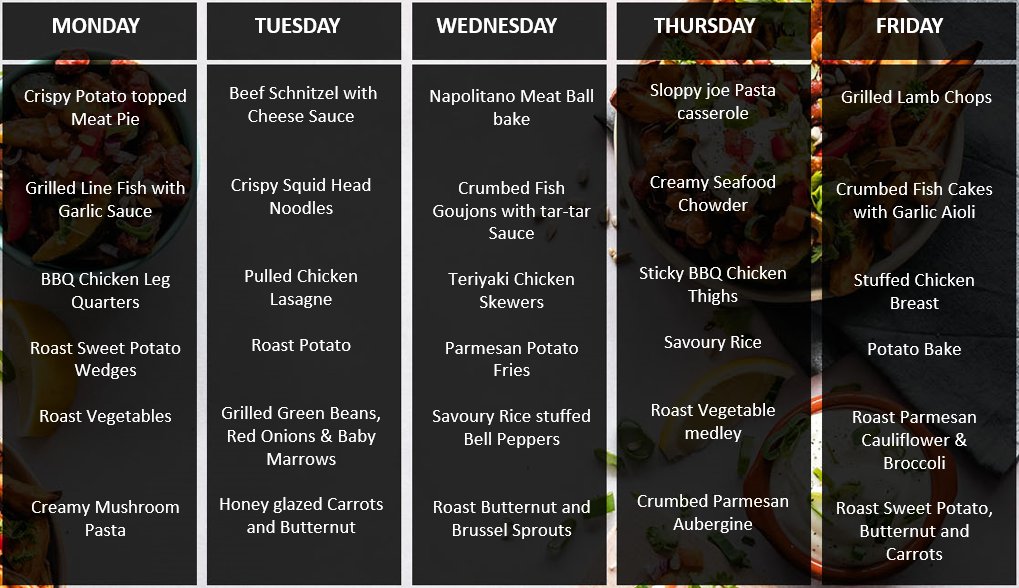 MONDAY

Crispy Potato topped Meat Pie

Grilled Line Fish with Garlic Sauce

BBQ Chicken Leg Quarters

Roast Sweet Potato Wedges

Roast Vegetables

Creamy Mushroom Pasta

TUESDAY

Beef Schnitzel with Cheese Sauce

Crispy Squid Head Noodles

Pulled Chicken Lasagne

Roast Potato

Grilled Green Beans, Red Onions & Baby Marrows

Honey glazed Carrots and Butternut

WEDNESDAY

Napolitano Meat Ball bake

Crumbed Fish Goujons with tar-tar Sauce

Teriyaki Chicken Skewers

Parmesan Potato Fries

Savoury Rice stuffed Bell Peppers

Roast Butternut and Brussel Sprouts

THURSDAY

Sloppy joe Pasta casserole

Creamy Seafood Chowder

Sticky BBQ Chicken Thighs

Savoury Rice

Roast Vegetable medley

Crumbed Parmesan Aubergine

FRIDAY

Grilled Lamb Chops

Crumbed Fish Cakes with Garlic Aioli

Stuffed Chicken Breast

Potato Bake

Roast Parmesan Cauliflower & Broccoli

Roast Sweet Potato, Butternut and Carrots